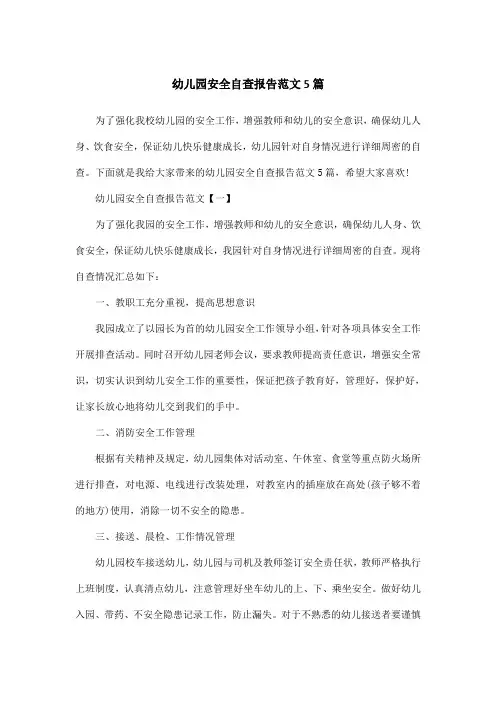 幼儿园安全自查报告范文5篇

为了强化我校幼儿园的安全工作，增强教师和幼儿的安全意识，确保幼儿人身、饮食安全，保证幼儿快乐健康成长，幼儿园针对自身情况进行详细周密的自查。下面就是我给大家带来的幼儿园安全自查报告范文5篇，希望大家喜欢!

幼儿园安全自查报告范文【一】

为了强化我园的安全工作，增强教师和幼儿的安全意识，确保幼儿人身、饮食安全，保证幼儿快乐健康成长，我园针对自身情况进行详细周密的自查。现将自查情况汇总如下：

一、教职工充分重视，提高思想意识

我园成立了以园长为首的幼儿园安全工作领导小组，针对各项具体安全工作开展排查活动。同时召开幼儿园老师会议，要求教师提高责任意识，增强安全常识，切实认识到幼儿安全工作的重要性，保证把孩子教育好，管理好，保护好，让家长放心地将幼儿交到我们的手中。

二、消防安全工作管理

根据有关精神及规定，幼儿园集体对活动室、午休室、食堂等重点防火场所进行排查，对电源、电线进行改装处理，对教室内的插座放在高处(孩子够不着的地方)使用，消除一切不安全的隐患。

三、接送、晨检、工作情况管理

幼儿园校车接送幼儿，幼儿园与司机及教师签订安全责任状，教师严格执行上班制度，认真清点幼儿，注意管理好坐车幼儿的上、下、乘坐安全。做好幼儿入园、带药、不安全隐患记录工作，防止漏失。对于不熟悉的幼儿接送者要谨慎